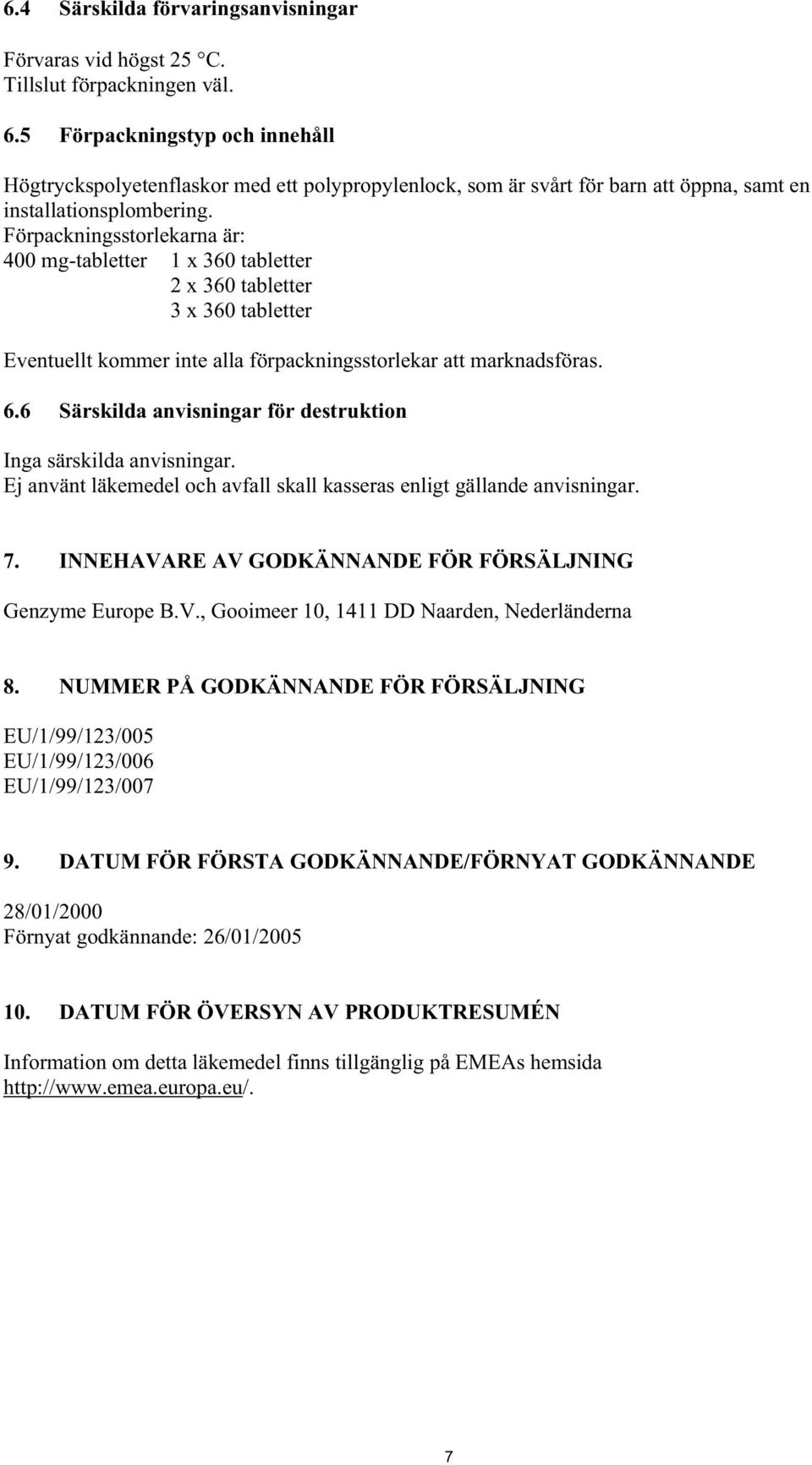 6.4 Särskilda förvaringsanvisningar

Förvaras vid högst 25 °C.
Tillslut förpackningen väl.

6.5 Förpackningstyp och innehåll

Högtryckspolyetenflaskor med ett polypropylenlock, som är svårt för barn att öppna, samt en installationsplombering.
Förpackningsstorlekarna är:
400 mg-tabletter 1 x 360 tabletter
2 x 360 tabletter
3 x 360 tabletter

Eventuellt kommer inte alla förpackningsstorlekar att marknadsföras.

6.6 Särskilda anvisningar för destruktion

Inga särskilda anvisningar.
Ej använt läkemedel och avfall skall kasseras enligt gällande anvisningar.

7. INNEHAVARE AV GODKÄNNANDE FÖR FÖRSÄLJNING

Genzyme Europe B.V., Gooimeer 10, 1411 DD Naarden, Nederländerna

8. NUMMER PÅ GODKÄNNANDE FÖR FÖRSÄLJNING

EU/1/99/123/005
EU/1/99/123/006
EU/1/99/123/007

9. DATUM FÖR FÖRSTA GODKÄNNANDE/FÖRNYAT GODKÄNNANDE

28/01/2000
Förnyat godkännande: 26/01/2005

10. DATUM FÖR ÖVERSYN AV PRODUKTRESUMÉN

Information om detta läkemedel finns tillgänglig på EMEAs hemsida http://www.emea.europa.eu/.

7